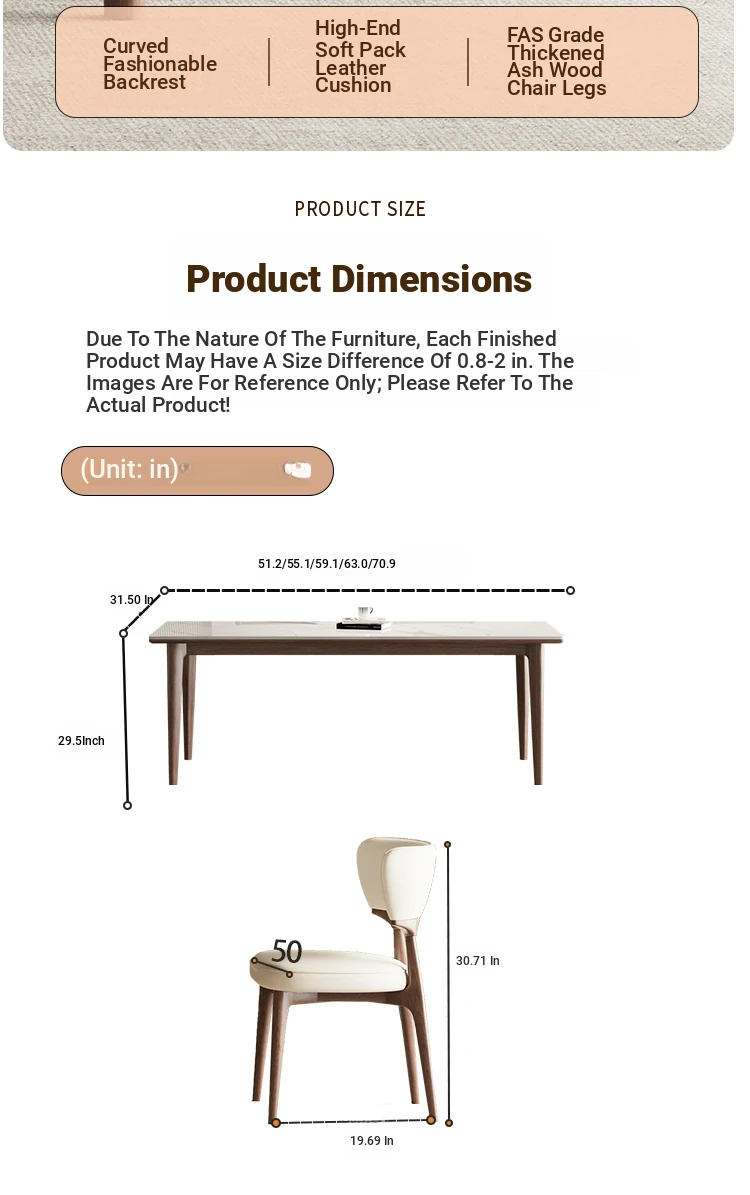 Curved Fashionable Backrest

High-End Soft Pack Leather Cushion

FAS Grade Thickened Ash Wood Chair Legs

PRODUCT SIZE

Product Dimensions

Due To The Nature Of The Furniture, Each Finished Product May Have A Size Difference Of 0.8-2 in. The Images Are For Reference Only; Please Refer To The Actual Product!

(Unit: in)

51.2/55.1/59.1/63.0/70.9

31.50 In

29.5Inch

50

30.71 In

19.69 In